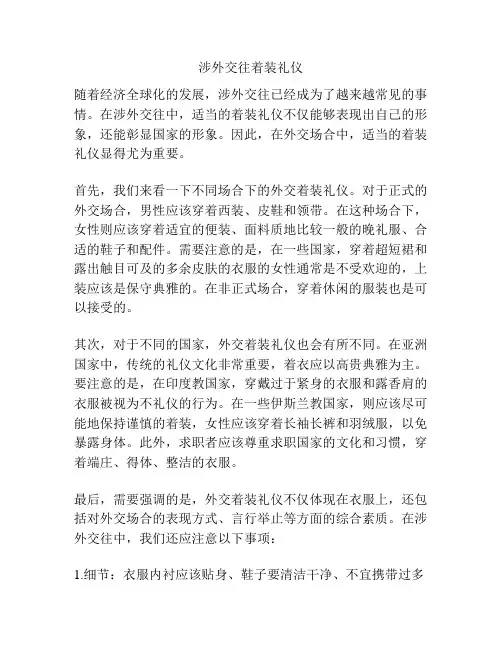 涉外交往着装礼仪

随着经济全球化的发展，涉外交往已经成为了越来越常见的事情。在涉外交往中，适当的着装礼仪不仅能够表现出自己的形象，还能彰显国家的形象。因此，在外交场合中，适当的着装礼仪显得尤为重要。

首先，我们来看一下不同场合下的外交着装礼仪。对于正式的外交场合，男性应该穿着西装、皮鞋和领带。在这种场合下，女性则应该穿着适宜的便装、面料质地比较一般的晚礼服、合适的鞋子和配件。需要注意的是，在一些国家，穿着超短裙和露出触目可及的多余皮肤的衣服的女性通常是不受欢迎的，上装应该是保守典雅的。在非正式场合，穿着休闲的服装也是可以接受的。

其次，对于不同的国家，外交着装礼仪也会有所不同。在亚洲国家中，传统的礼仪文化非常重要，着衣应以高贵典雅为主。要注意的是，在印度教国家，穿戴过于紧身的衣服和露香肩的衣服被视为不礼仪的行为。在一些伊斯兰教国家，则应该尽可能地保持谨慎的着装，女性应该穿着长袖长裤和羽绒服，以免暴露身体。此外，求职者应该尊重求职国家的文化和习惯，穿着端庄、得体、整洁的衣服。

最后，需要强调的是，外交着装礼仪不仅体现在衣服上，还包括对外交场合的表现方式、言行举止等方面的综合素质。在涉外交往中，我们还应注意以下事项：

1.细节：衣服内衬应该贴身、鞋子要清洁干净、不宜携带过多